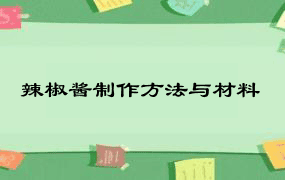 辣椒酱制作方法与材料